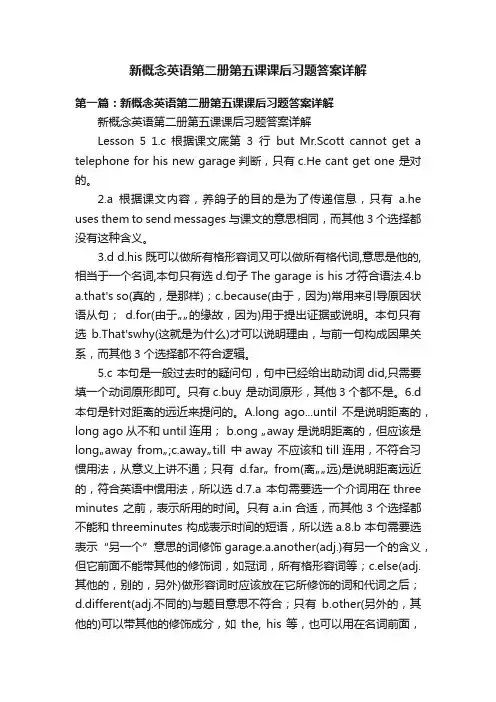 新概念英语第二册第五课课后习题答案详解

第一篇：新概念英语第二册第五课课后习题答案详解

新概念英语第二册第五课课后习题答案详解

Lesson 5 1.c 根据课文底第 3 行 but Mr.Scott cannot get a telephone for his new garage 判断，只有 c.He cant get one 是对的。

2.a 根据课文内容，养鸽子的目的是为了传递信息，只有 a.he uses them to send messages 与课文的意思相同，而其他 3 个选择都没有这种含义。

3.d d.his 既可以做所有格形容词又可以做所有格代词,意思是他的,相当于一个名词,本句只有选 d.句子 The garage is his 才符合语法.4.b a.that's so(真的，是那样)；c.because(由于，因为)常用来引导原因状语从句； d.for(由于„„的缘故，因为)用于提出证据或说明。本句只有选 b.That'swhy(这就是为什么)才可以说明理由，与前一句构成因果关系，而其他 3 个选择都不符合逻辑。

5.c 本句是一般过去时的疑问句，句中已经给出助动词 did,只需要填一个动词原形即可。只有 c.buy 是动词原形，其他 3 个都不是。6.d 本句是针对距离的远近来提问的。A.long ago...until 不是说明距离的，long ago 从不和 until 连用； b.ong „away 是说明距离的，但应该是 long„away from„;c.away„till 中 away 不应该和 till 连用，不符合习惯用法，从意义上讲不通；只有 d.far„ from(离„„远)是说明距离远近的，符合英语中惯用法，所以选 d.7.a 本句需要选一个介词用在 three minutes 之前，表示所用的时间。只有 a.in 合适，而其他 3 个选择都不能和 threeminutes 构成表示时间的短语，所以选 a.8.b 本句需要选表示“另一个”意思的词修饰 garage.a.another(adj.)有另一个的含义，但它前面不能带其他的修饰词，如冠词，所有格形容词等；c.else(adj.其他的，别的，另外)做形容词时应该放在它所修饰的词和代词之后；d.different(adj.不同的)与题目意思不符合；只有 b.other(另外的，其他的)可以带其他的修饰成分，如 the, his 等，也可以用在名词前面，